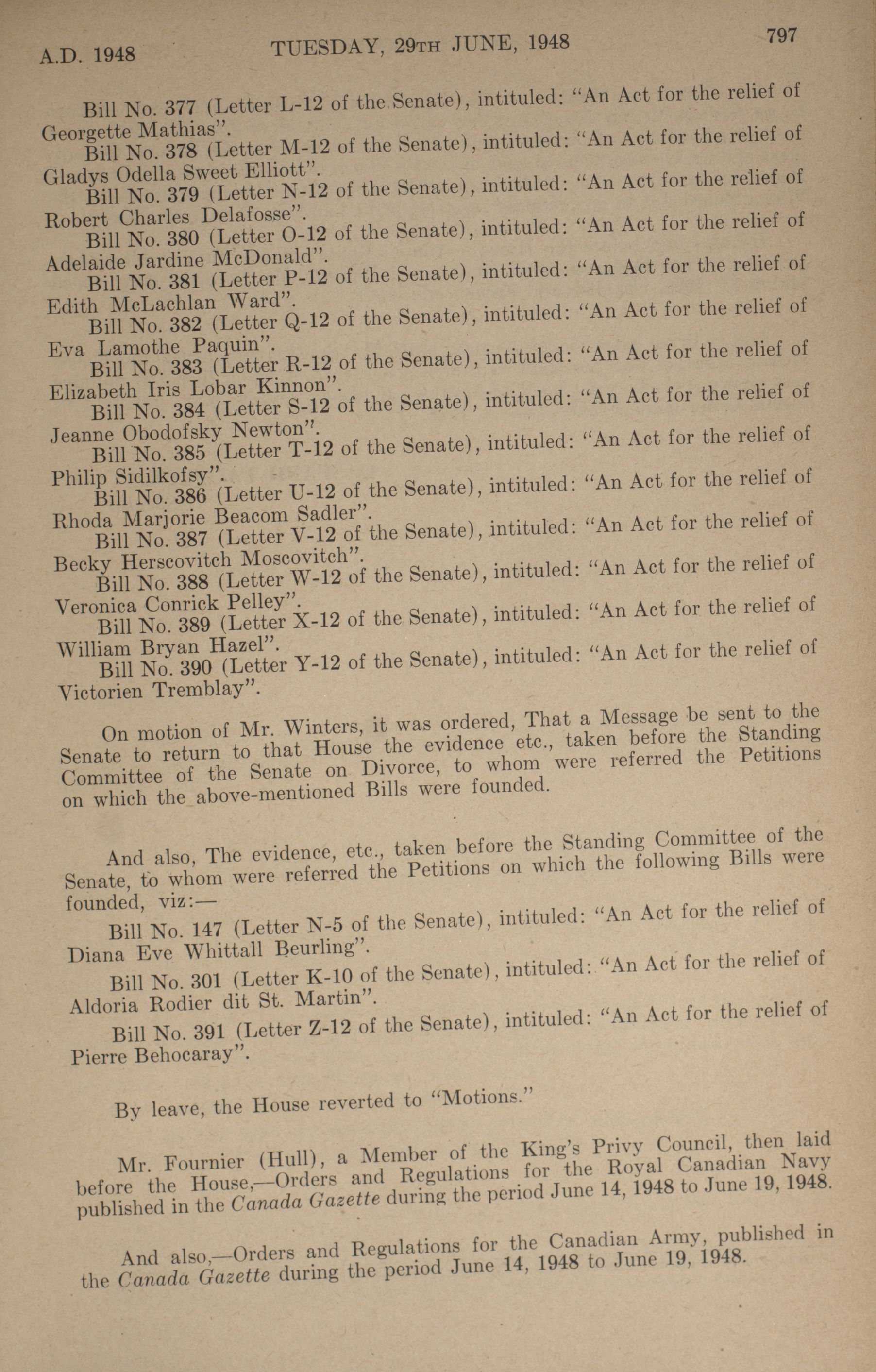 A.D. 1948 TUESDAY, 29TH JUNE, 1948 797

Bill No. 377 (Letter L-12 of the Senate), intituled: "An Act for the relief of Georgette Mathias".

Bill No. 378 (Letter M-12 of the Senate), intituled: "An Act for the relief of Gladys Odella Sweet Elliott".

Bill No. 379 (Letter N-12 of the Senate), intituled: "An Act for the relief of Robert Charles Delafosse".

Bill No. 380 (Letter O-12 of the Senate), intituled: "An Act for the relief of Adelaide Jardine McDonald".

Bill No. 381 (Letter P-12 of the Senate), intituled: "An Act for the relief of Edith McLachlan Ward".

Bill No. 382 (Letter Q-12 of the Senate), intituled: "An Act for the relief of Eva Lamothe Paquin".

Bill No. 383 (Letter R-12 of the Senate), intituled: "An Act for the relief of Elizabeth Iris Lobar Kinnon".

Bill No. 384 (Letter S-12 of the Senate), intituled: "An Act for the relief of Jeanne Obodofsky Newton".

Bill No. 385 (Letter T-12 of the Senate), intituled: "An Act for the relief of Philip Sidilkofsy".

Bill No. 386 (Letter U-12 of the Senate), intituled: "An Act for the relief of Rhoda Marjorie Beacom Sadler".

Bill No. 387 (Letter V-12 of the Senate), intituled: "An Act for the relief of Becky Herscovitch Moscovitch".

Bill No. 388 (Letter W-12 of the Senate), intituled: "An Act for the relief of Veronica Conrick Pelley".

Bill No. 389 (Letter X-12 of the Senate), intituled: "An Act for the relief of William Bryan Hazel".

Bill No. 390 (Letter Y-12 of the Senate), intituled: "An Act for the relief of Victorien Tremblay".

On motion of Mr. Winters, it was ordered, That a Message be sent to the Senate to return to that House the evidence etc., taken before the Standing Committee of the Senate on Divorce, to whom were referred the Petitions on which the above-mentioned Bills were founded.

And also, The evidence, etc., taken before the Standing Committee of the Senate, to whom were referred the Petitions on which the following Bills were founded, viz:—

Bill No. 147 (Letter N-5 of the Senate), intituled: "An Act for the relief of Diana Eve Whittall Beurling".

Bill No. 301 (Letter K-10 of the Senate), intituled: "An Act for the relief of Aldoria Rodier dit St. Martin".

Bill No. 391 (Letter Z-12 of the Senate), intituled: "An Act for the relief of Pierre Behocaray".

By leave, the House reverted to "Motions."

Mr. Fournier (Hull), a Member of the King's Privy Council, then laid before the House,—Orders and Regulations for the Royal Canadian Navy published in the Canada Gazette during the period June 14, 1948 to June 19, 1948.

And also,—Orders and Regulations for the Canadian Army, published in the Canada Gazette during the period June 14, 1948 to June 19, 1948.